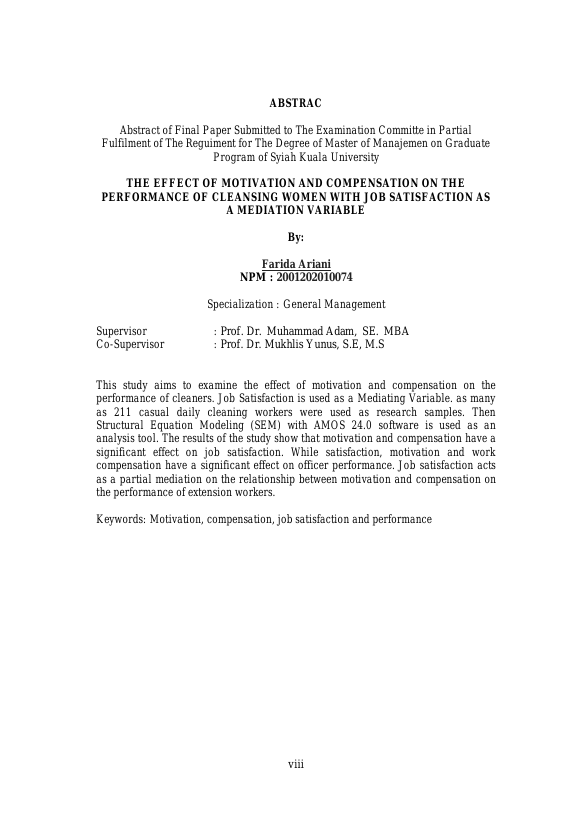 ABSTRAC

Abstract of Final Paper Submitted to The Examination Committe in Partial Fulfilment of The Reguiment for The Degree of Master of Manajemen on Graduate Program of Syiah Kuala University

THE EFFECT OF MOTIVATION AND COMPENSATION ON THE PERFORMANCE OF CLEANSING WOMEN WITH JOB SATISFACTION AS A MEDIATION VARIABLE

By:

Farida Ariani
NPM : 2001202010074

Specialization : General Management

Supervisor : Prof. Dr. Muhammad Adam, SE. MBA
Co-Supervisor : Prof. Dr. Mukhlis Yunus, S.E, M.S

This study aims to examine the effect of motivation and compensation on the performance of cleaners. Job Satisfaction is used as a Mediating Variable. as many as 211 casual daily cleaning workers were used as research samples. Then Structural Equation Modeling (SEM) with AMOS 24.0 software is used as an analysis tool. The results of the study show that motivation and compensation have a significant effect on job satisfaction. While satisfaction, motivation and work compensation have a significant effect on officer performance. Job satisfaction acts as a partial mediation on the relationship between motivation and compensation on the performance of extension workers.

Keywords: Motivation, compensation, job satisfaction and performance

viii